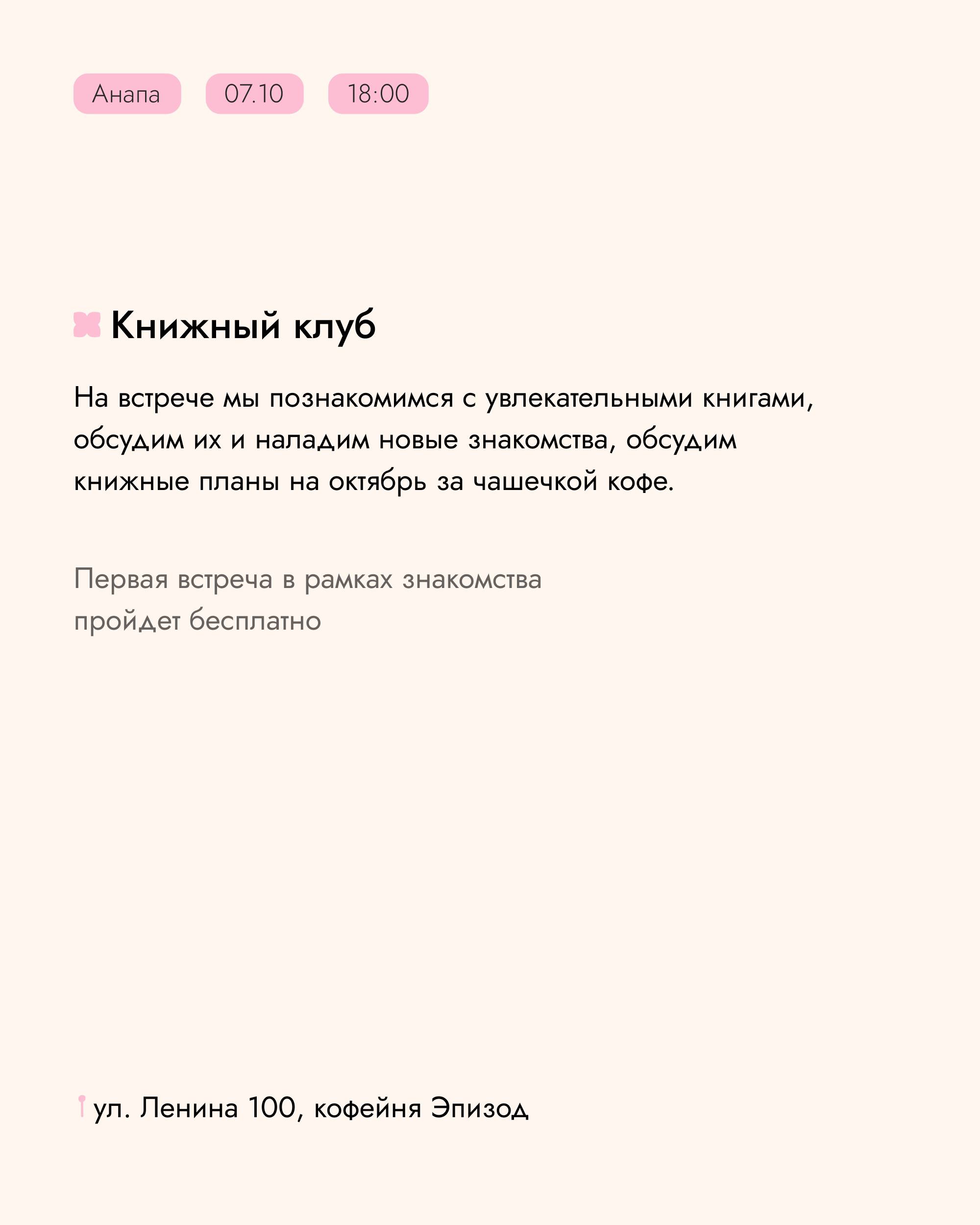 Анапа 07.10 18:00

Книжный клуб

На встрече мы познакомимся с увлекательными книгами, обсудим их и наладим новые знакомства, обсудим книжные планы на октябрь за чашечкой кофе.

Первая встреча в рамках знакомства пройдет бесплатно

ул. Ленина 100, кофейня Эпизод